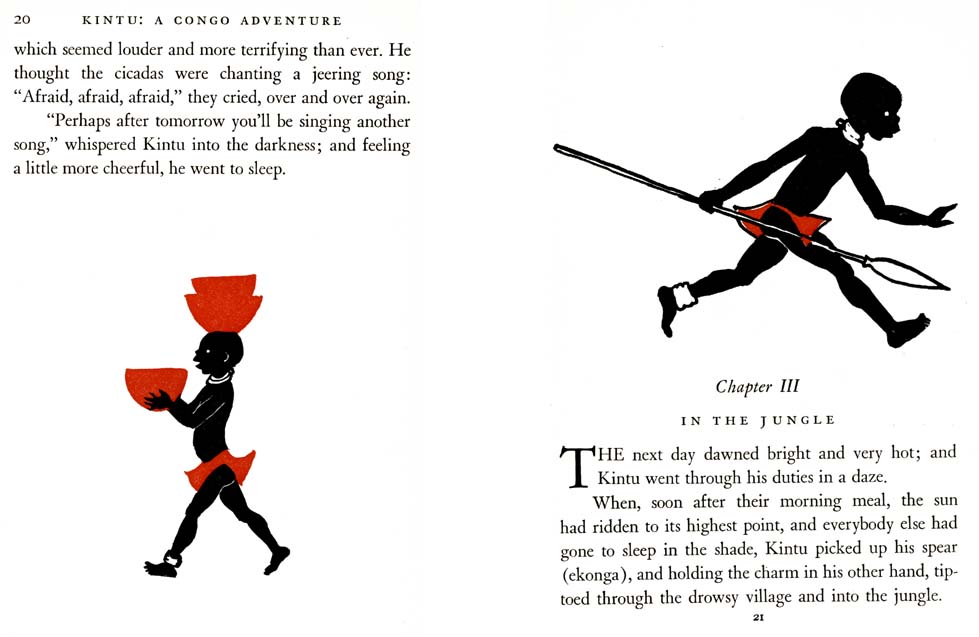 20 KINTU: A CONGO ADVENTURE

which seemed louder and more terrifying than ever. He thought the cicadas were chanting a jeering song: "Afraid, afraid, afraid," they cried, over and over again.

"Perhaps after tomorrow you'll be singing another song," whispered Kintu into the darkness; and feeling a little more cheerful, he went to sleep.

Chapter III

IN THE JUNGLE

THE next day dawned bright and very hot; and Kintu went through his duties in a daze.

When, soon after their morning meal, the sun had ridden to its highest point, and everybody else had gone to sleep in the shade, Kintu picked up his spear (ekonga), and holding the charm in his other hand, tiptoed through the drowsy village and into the jungle.

21